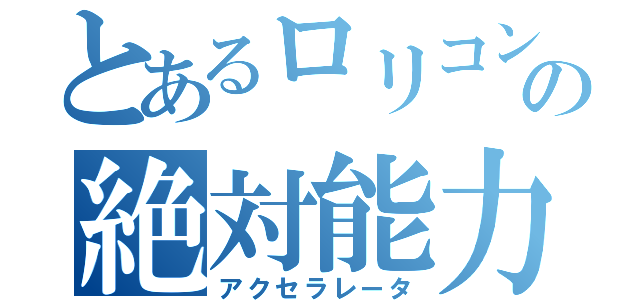 とあるロリコンの
絶対能力
アクセラレータ